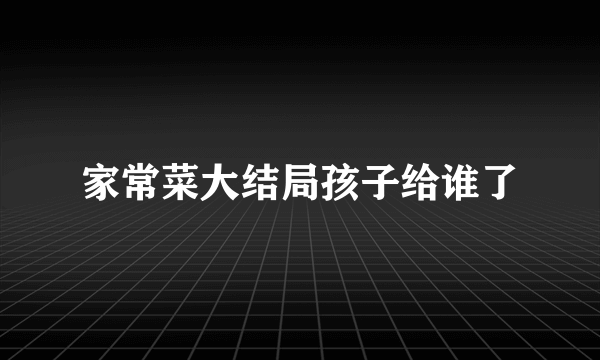 家常菜大结局孩子给谁了